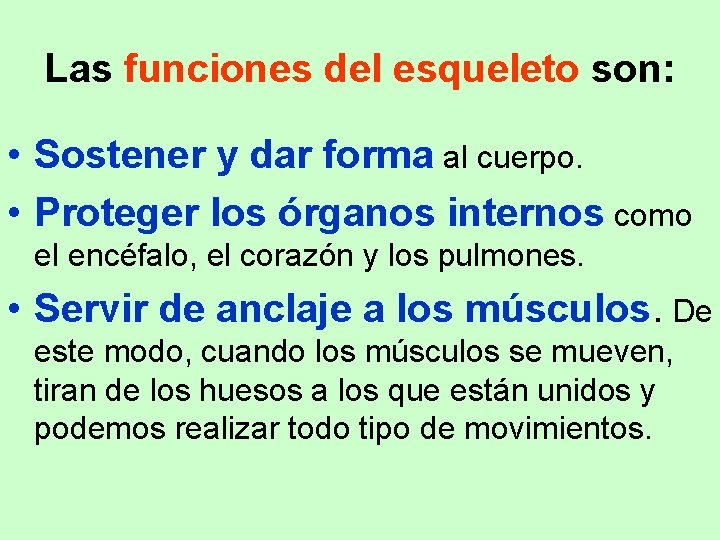 Las funciones del esqueleto son:

• Sostener y dar forma al cuerpo.

• Proteger los órganos internos como el encéfalo, el corazón y los pulmones.

• Servir de anclaje a los músculos. De este modo, cuando los músculos se mueven, tiran de los huesos a los que están unidos y podemos realizar todo tipo de movimientos.